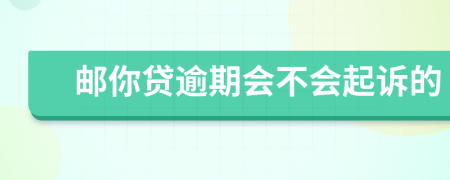 邮你贷逾期会不会起诉的